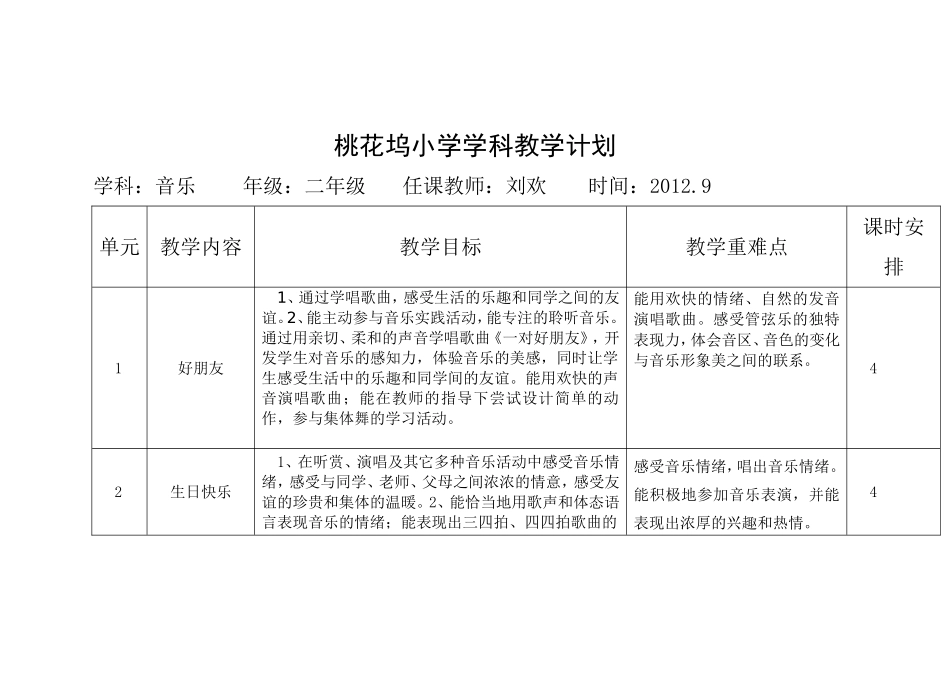 桃花坞小学学科教学计划

学科：音乐　　年级：二年级　　任课教师：刘欢　　时间：2012.9

| 单元 | 教学内容 | 教学目标 | 教学重难点 | 课时安排 |
|---|---|---|---|---|
| 1 | 好朋友 | 1、通过学唱歌曲，感受生活的乐趣和同学之间的友谊。2、能主动参与音乐实践活动，能专注的聆听音乐。通过用亲切、柔和的声音学唱歌曲《一对好朋友》，开发学生对音乐的感知力，体验音乐的美感，同时让学生感受生活中的乐趣和同学间的友谊。能用欢快的声音演唱歌曲；能在教师的指导下尝试设计简单的动作，参与集体舞的学习活动。 | 能用欢快的情绪、自然的发音演唱歌曲。感受管弦乐的独特表现力，体会音区、音色的变化与音乐形象美之间的联系。 | 4 |
| 2 | 生日快乐 | 1、在听赏、演唱及其它多种音乐活动中感受音乐情绪，感受与同学、老师、父母之间浓浓的情意，感受友谊的珍贵和集体的温暖。2、能恰当地用歌声和体态语言表现音乐的情绪；能表现出三四拍、四四拍歌曲的 | 感受音乐情绪，唱出音乐情绪。能积极地参加音乐表演，并能表现出浓厚的兴趣和热情。 | 4 |